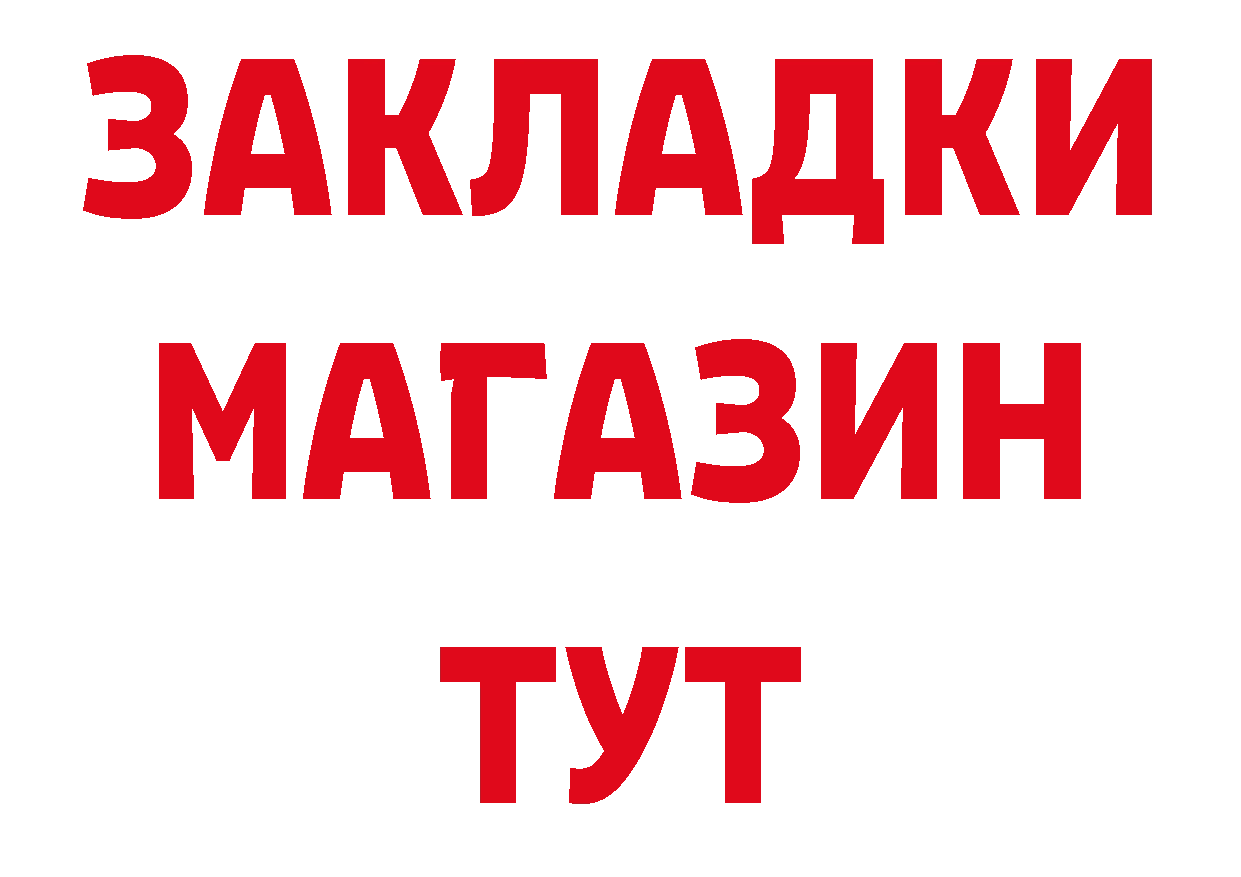 ЗАКЛАДКИ
МАГАЗИН
ТУТ